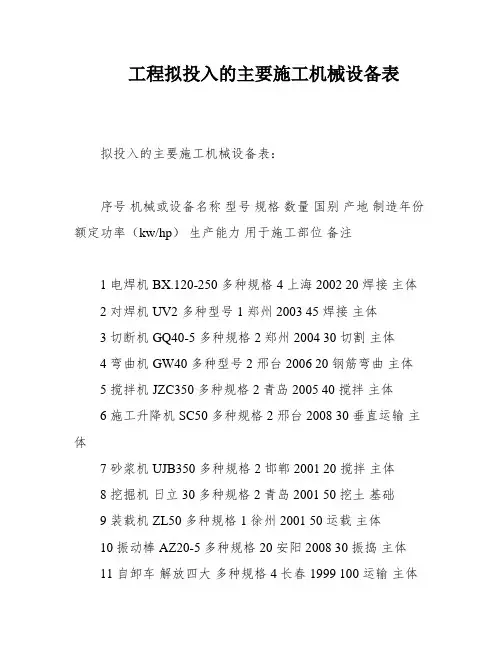 工程拟投入的主要施工机械设备表

拟投入的主要施工机械设备表：

序号 机械或设备名称 型号 规格 数量 国别 产地 制造年份 额定功率（kw/hp） 生产能力 用于施工部位 备注

1 电焊机 BX.120-250 多种规格 4 上海 2002 20 焊接 主体

2 对焊机 UV2 多种型号 1 郑州 2003 45 焊接 主体

3 切断机 GQ40-5 多种规格 2 郑州 2004 30 切割 主体

4 弯曲机 GW40 多种型号 2 邢台 2006 20 钢筋弯曲 主体

5 搅拌机 JZC350 多种规格 2 青岛 2005 40 搅拌 主体

6 施工升降机 SC50 多种规格 2 邢台 2008 30 垂直运输 主体

7 砂浆机 UJB350 多种规格 2 邯郸 2001 20 搅拌 主体

8 挖掘机 日立 30 多种规格 2 青岛 2001 50 挖土 基础

9 装载机 ZL50 多种规格 1 徐州 2001 50 运载 主体

10 振动棒 AZ20-5 多种规格 20 安阳 2008 30 振捣 主体

11 自卸车 解放四大 多种规格 4 长春 1999 100 运输 主体